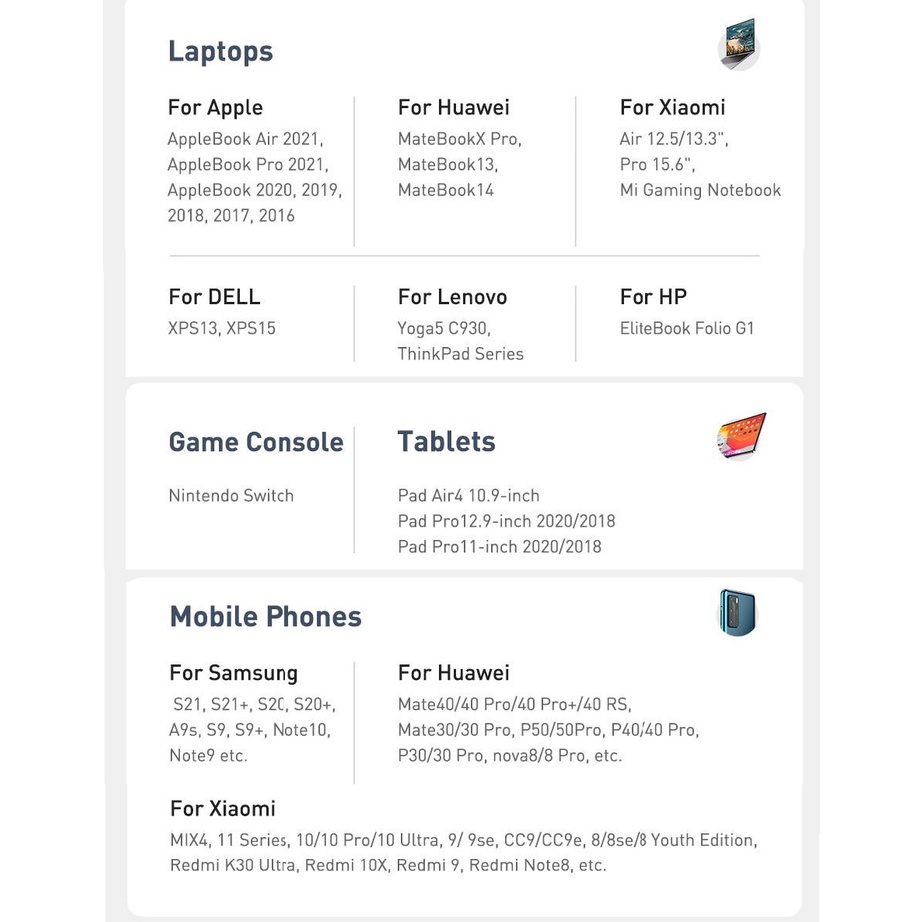 Laptops

For Apple
AppleBook Air 2021, AppleBook Pro 2021, AppleBook 2020, 2019, 2018, 2017, 2016

For Huawei
MateBookX Pro, MateBook13, MateBook14

For Xiaomi
Air 12.5/13.3", Pro 15.6", Mi Gaming Notebook

For DELL
XPS13, XPS15

For Lenovo
Yoga5 C930, ThinkPad Series

For HP
EliteBook Folio G1

Game Console

Nintendo Switch

Tablets

Pad Air4 10.9-inch
Pad Pro12.9-inch 2020/2018
Pad Pro11-inch 2020/2018

Mobile Phones

For Samsung
S21, S21+, S20, S20+, A9s, S9, S9+, Note10, Note9 etc.

For Huawei
Mate40/40 Pro/40 Pro+/40 RS, Mate30/30 Pro, P50/50Pro, P40/40 Pro, P30/30 Pro, nova8/8 Pro, etc.

For Xiaomi
MIX4, 11 Series, 10/10 Pro/10 Ultra, 9/ 9se, CC9/CC9e, 8/8se/8 Youth Edition, Redmi K30 Ultra, Redmi 10X, Redmi 9, Redmi Note8, etc.